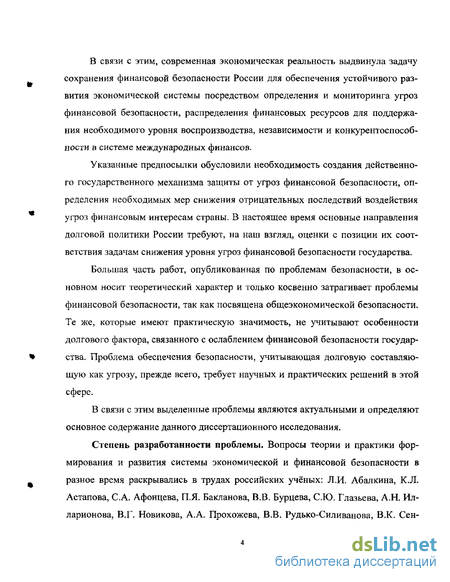 В связи с этим, современная экономическая реальность выдвинула задачу сохранения финансовой безопасности России для обеспечения устойчивого развития экономической системы посредством определения и мониторинга угроз финансовой безопасности, распределения финансовых ресурсов для поддержания необходимого уровня воспроизводства, независимости и конкурентоспособности в системе международных финансов.

Указанные предпосылки обусловили необходимость создания действенного государственного механизма защиты от угроз финансовой безопасности, определения необходимых мер снижения отрицательных последствий воздействия угроз финансовым интересам страны. В настоящее время основные направления долговой политики России требуют, на наш взгляд, оценки с позиции их соответствия задачам снижения уровня угроз финансовой безопасности государства.

Большая часть работ, опубликованная по проблемам безопасности, в основном носит теоретический характер и только косвенно затрагивает проблемы финансовой безопасности, так как посвящена общеэкономической безопасности. Те же, которые имеют практическую значимость, не учитывают особенности долгового фактора, связанного с ослаблением финансовой безопасности государства. Проблема обеспечения безопасности, учитывающая долговую составляющую как угрозу, прежде всего, требует научных и практических решений в этой сфере.

В связи с этим выделенные проблемы являются актуальными и определяют основное содержание данного диссертационного исследования.

Степень разработанности проблемы. Вопросы теории и практики формирования и развития системы экономической и финансовой безопасности в разное время раскрывались в трудах российских учёных: Л.И. Абалкина, К.Л. Астапова, С.А. Афонцева, П.Я. Бакланова, В.В. Бурцева, С.Ю. Глазьева, А.Н. Илларионова, В.Г. Новикова, А.А. Прохожева, В.В. Рудько-Силиванова, В.К. Сен-

4

dsLib.net
библиотека диссертаций